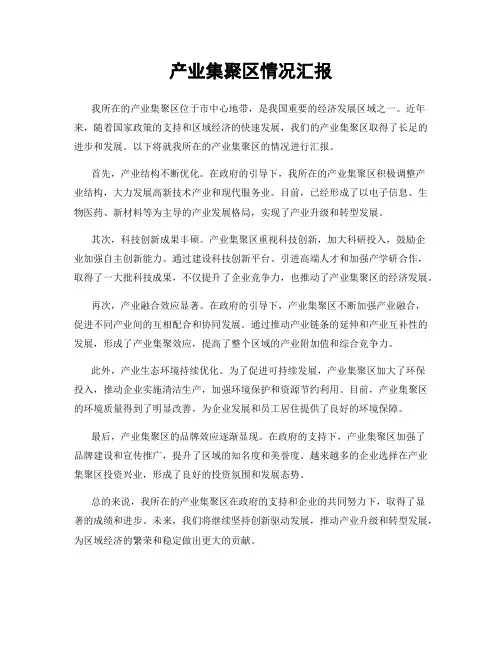 产业集聚区情况汇报

我所在的产业集聚区位于市中心地带，是我国重要的经济发展区域之一。近年来，随着国家政策的支持和区域经济的快速发展，我们的产业集聚区取得了长足的进步和发展。以下将就我所在的产业集聚区的情况进行汇报。

首先，产业结构不断优化。在政府的引导下，我所在的产业集聚区积极调整产业结构，大力发展高新技术产业和现代服务业。目前，已经形成了以电子信息、生物医药、新材料等为主导的产业发展格局，实现了产业升级和转型发展。

其次，科技创新成果丰硕。产业集聚区重视科技创新，加大科研投入，鼓励企业加强自主创新能力。通过建设科技创新平台、引进高端人才和加强产学研合作，取得了一大批科技成果，不仅提升了企业竞争力，也推动了产业集聚区的经济发展。

再次，产业融合效应显著。在政府的引导下，产业集聚区不断加强产业融合，促进不同产业间的互相配合和协同发展。通过推动产业链条的延伸和产业互补性的发展，形成了产业集聚效应，提高了整个区域的产业附加值和综合竞争力。

此外，产业生态环境持续优化。为了促进可持续发展，产业集聚区加大了环保投入，推动企业实施清洁生产，加强环境保护和资源节约利用。目前，产业集聚区的环境质量得到了明显改善，为企业发展和员工居住提供了良好的环境保障。

最后，产业集聚区的品牌效应逐渐显现。在政府的支持下，产业集聚区加强了品牌建设和宣传推广，提升了区域的知名度和美誉度。越来越多的企业选择在产业集聚区投资兴业，形成了良好的投资氛围和发展态势。

总的来说，我所在的产业集聚区在政府的支持和企业的共同努力下，取得了显著的成绩和进步。未来，我们将继续坚持创新驱动发展，推动产业升级和转型发展，为区域经济的繁荣和稳定做出更大的贡献。